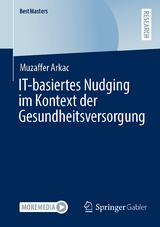 BestMasters

RESEARCH

Muzaffer Arkac

IT-basiertes Nudging im Kontext der Gesundheitsversorgung

MOREMEDIA

Springer Gabler